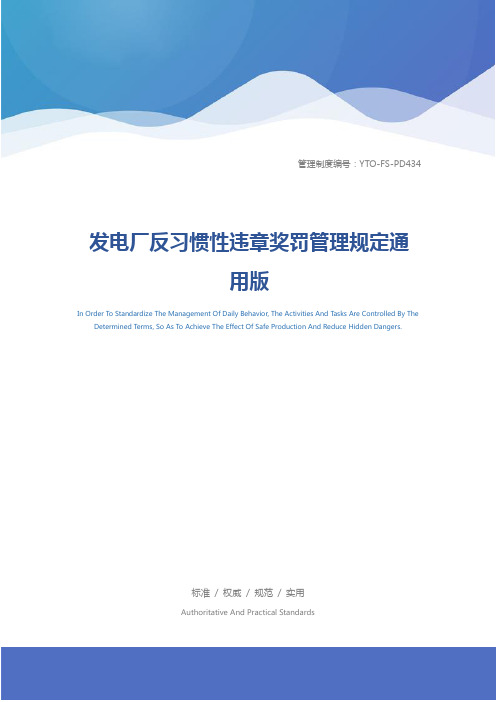 管理制度编号：YTO-FS-PD434

发电厂反习惯性违章奖罚管理规定通用版

In Order To Standardize The Management Of Daily Behavior, The Activities And Tasks Are Controlled By The Determined Terms, So As To Achieve The Effect Of Safe Production And Reduce Hidden Dangers.

标准 / 权威 / 规范 / 实用

Authoritative And Practical Standards